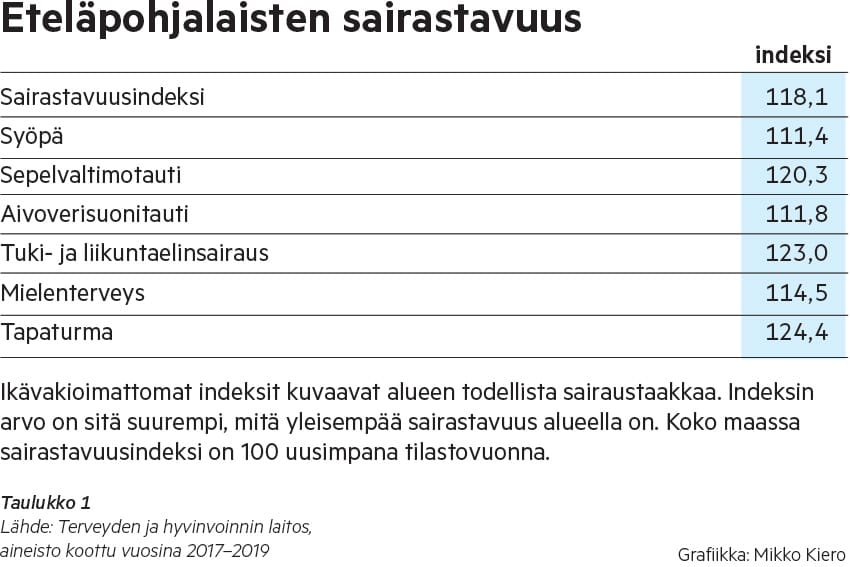 Eteläpohjalaisten sairastavuus

| | indeksi |
|---|---|
| Sairastavuusindeksi | 118,1 |
| Syöpä | 111,4 |
| Sepelvaltimotauti | 120,3 |
| Aivoverisuonitauti | 111,8 |
| Tuki- ja liikuntaelinsairaus | 123,0 |
| Mielenterveys | 114,5 |
| Tapaturma | 124,4 |

Ikävakioimattomat indeksit kuvaavat alueen todellista sairaustaakkaa. Indeksin arvo on sitä suurempi, mitä yleisempää sairastavuus alueella on. Koko maassa sairastavuusindeksi on 100 uusimpana tilastovuonna.

Taulukko 1
Lähde: Terveyden ja hyvinvoinnin laitos, aineisto koottu vuosina 2017–2019

Grafiikka: Mikko Kiero